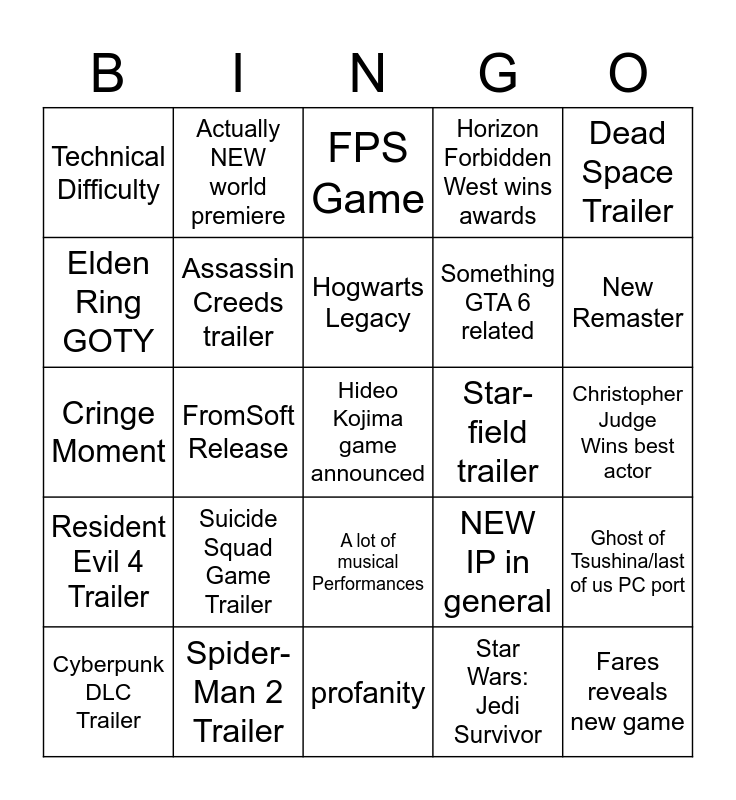 | B | I | N | G | O |
|---|---|---|---|---|
| Technical Difficulty | Actually NEW world premiere | FPS Game | Horizon Forbidden West wins awards | Dead Space Trailer |
| Elden Ring GOTY | Assassin Creeds trailer | Hogwarts Legacy | Something GTA 6 related | New Remaster |
| Cringe Moment | FromSoft Release | Hideo Kojima game announced | Star-field trailer | Christopher Judge Wins best actor |
| Resident Evil 4 Trailer | Suicide Squad Game Trailer | A lot of musical Performances | NEW IP in general | Ghost of Tsushina/last of us PC port |
| Cyberpunk DLC Trailer | Spider-Man 2 Trailer | profanity | Star Wars: Jedi Survivor | Fares reveals new game |